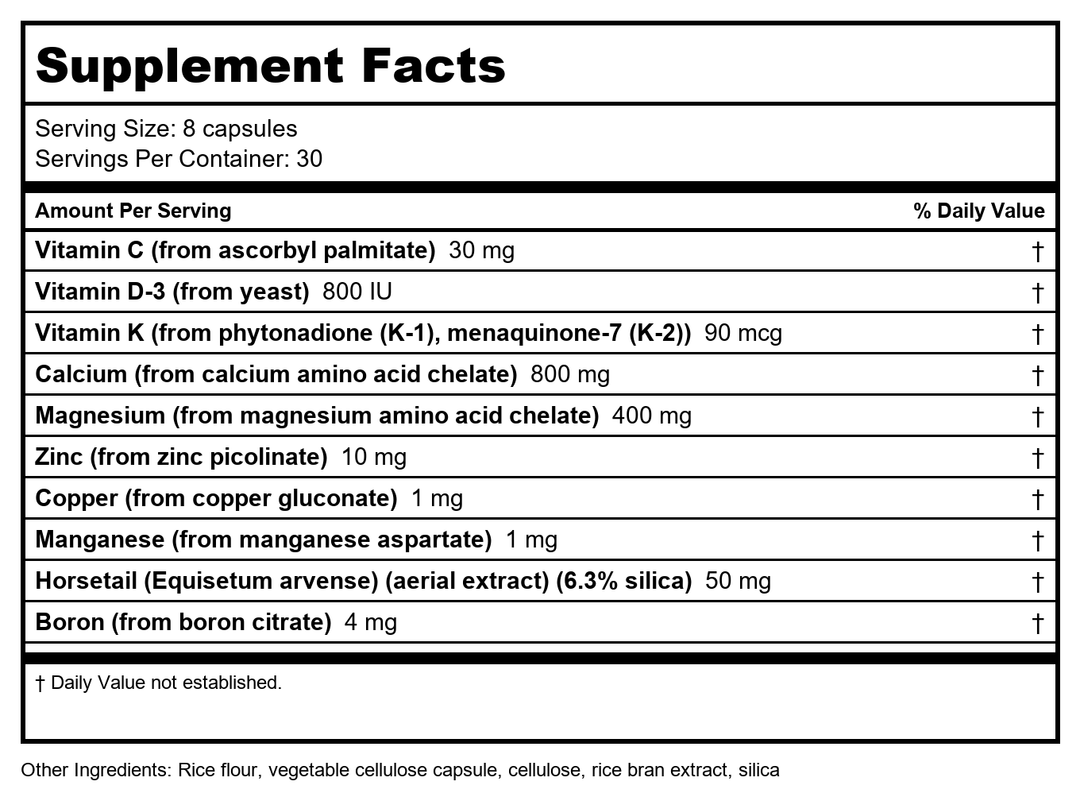 Supplement Facts

Serving Size: 8 capsules
Servings Per Container: 30

| Amount Per Serving | % Daily Value |
|---|---|
| Vitamin C (from ascorbyl palmitate) 30 mg | † |
| Vitamin D-3 (from yeast) 800 IU | † |
| Vitamin K (from phytonadione (K-1), menaquinone-7 (K-2)) 90 mcg | † |
| Calcium (from calcium amino acid chelate) 800 mg | † |
| Magnesium (from magnesium amino acid chelate) 400 mg | † |
| Zinc (from zinc picolinate) 10 mg | † |
| Copper (from copper gluconate) 1 mg | † |
| Manganese (from manganese aspartate) 1 mg | † |
| Horsetail (Equisetum arvense) (aerial extract) (6.3% silica) 50 mg | † |
| Boron (from boron citrate) 4 mg | † |

† Daily Value not established.

Other Ingredients: Rice flour, vegetable cellulose capsule, cellulose, rice bran extract, silica